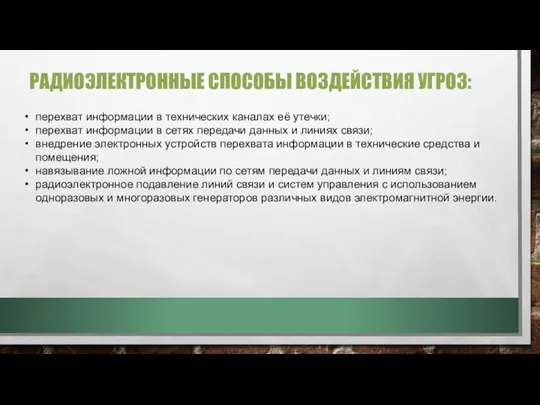 РАДИОЭЛЕКТРОННЫЕ СПОСОБЫ ВОЗДЕЙСТВИЯ УГРОЗ:

• перехват информации в технических каналах её утечки;
• перехват информации в сетях передачи данных и линиях связи;
• внедрение электронных устройств перехвата информации в технические средства и помещения;
• навязывание ложной информации по сетям передачи данных и линиям связи;
• радиоэлектронное подавление линий связи и систем управления с использованием одноразовых и многоразовых генераторов различных видов электромагнитной энергии.